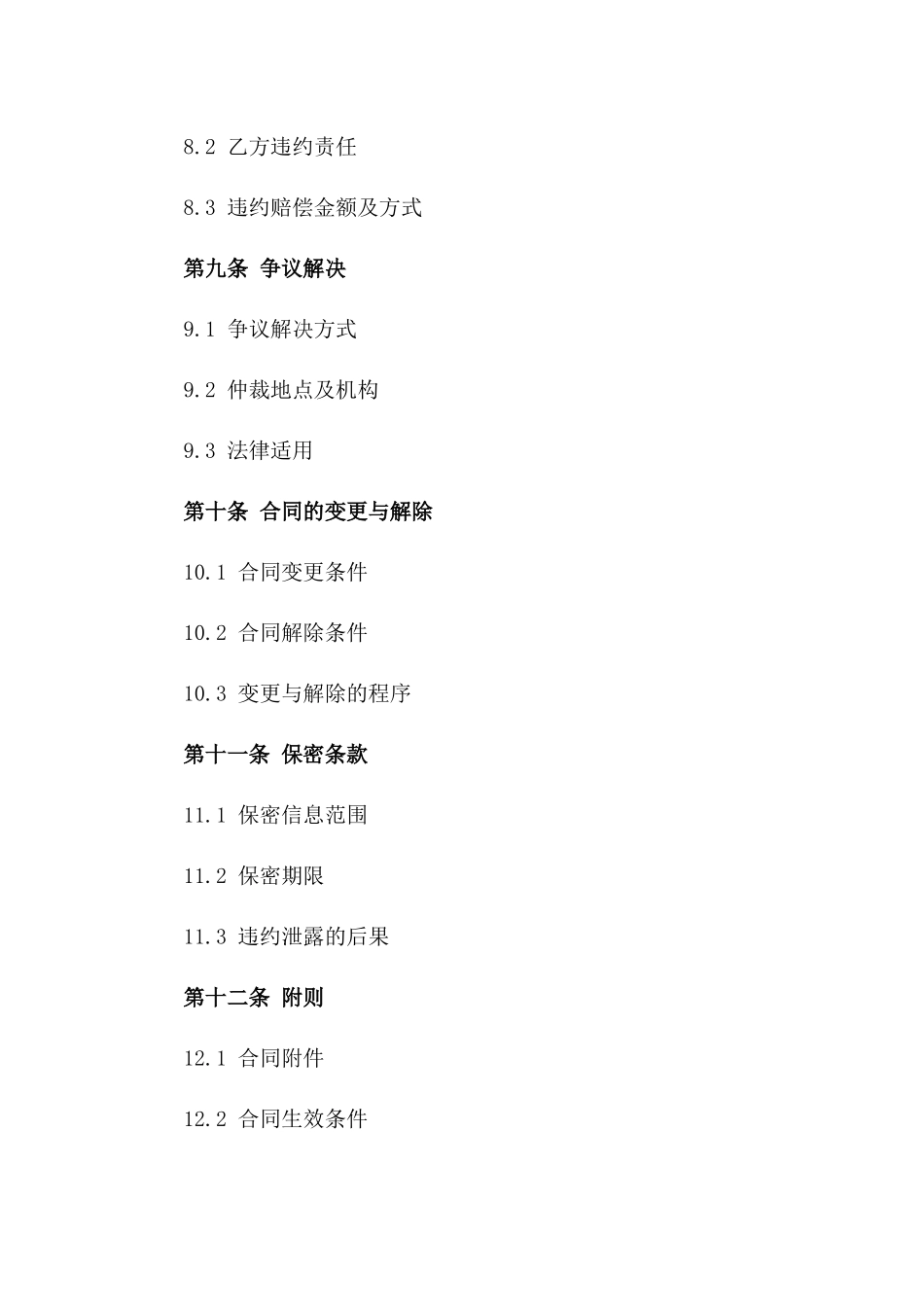 8.2 乙方违约责任

8.3 违约赔偿金额及方式

第九条 争议解决

9.1 争议解决方式

9.2 仲裁地点及机构

9.3 法律适用

第十条 合同的变更与解除

10.1 合同变更条件

10.2 合同解除条件

10.3 变更与解除的程序

第十一条 保密条款

11.1 保密信息范围

11.2 保密期限

11.3 违约泄露的后果

第十二条 附则

12.1 合同附件

12.2 合同生效条件